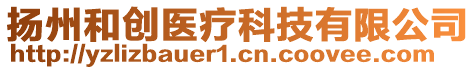 扬州和创医疗科技有限公司
http://yzlizbauer1.cn.coovee.com